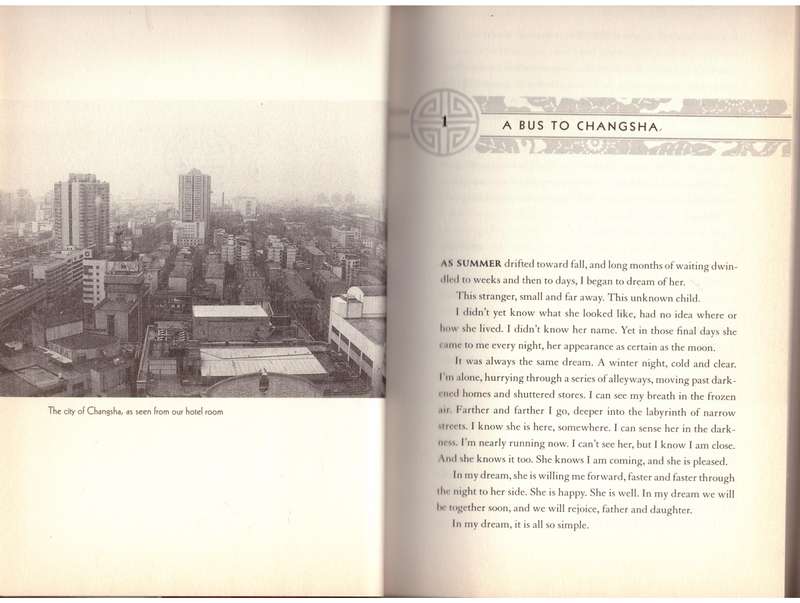 The city of Changsha, as seen from our hotel room

1 A BUS TO CHANGSHA

AS SUMMER drifted toward fall, and long months of waiting dwindled to weeks and then to days, I began to dream of her.

This stranger, small and far away. This unknown child.

I didn't yet know what she looked like, had no idea where or how she lived. I didn't know her name. Yet in those final days she came to me every night, her appearance as certain as the moon.

It was always the same dream. A winter night, cold and clear. I'm alone, hurrying through a series of alleyways, moving past darkened homes and shuttered stores. I can see my breath in the frozen air. Farther and farther I go, deeper into the labyrinth of narrow streets. I know she is here, somewhere. I can sense her in the darkness. I'm nearly running now. I can't see her, but I know I am close. And she knows it too. She knows I am coming, and she is pleased.

In my dream, she is willing me forward, faster and faster through the night to her side. She is happy. She is well. In my dream we will be together soon, and we will rejoice, father and daughter.

In my dream, it is all so simple.